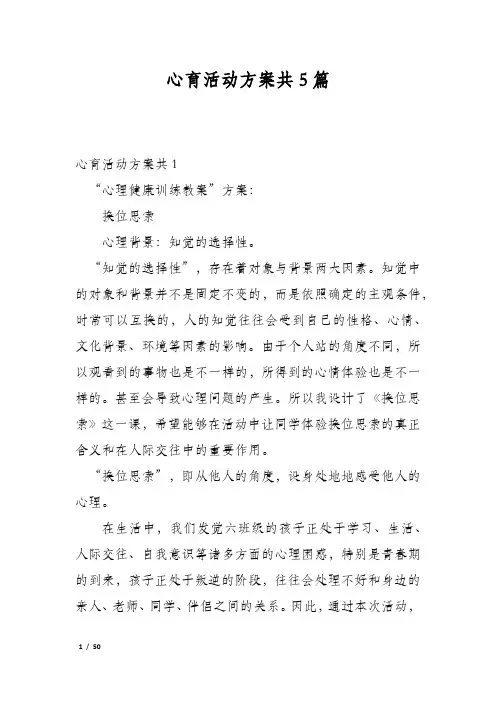 心育活动方案共5篇

心育活动方案共1

“心理健康训练教案”方案:

换位思索

心理背景:知觉的选择性。

“知觉的选择性”,存在着对象与背景两大因素。知觉中的对象和背景并不是固定不变的,而是依照确定的主观条件,时常可以互换的,人的知觉往往会受到自己的性格、心情、文化背景、环境等因素的影响。由于个人站的角度不同,所以观看到的事物也是不一样的,所得到的心情体验也是不一样的。甚至会导致心理问题的产生。所以我设计了《换位思索》这一课,希望能够在活动中让同学体验换位思索的真正含义和在人际交往中的重要作用。

“换位思索”,即从他人的角度,设身处地地感受他人的心理。

在生活中,我们发觉六班级的孩子正处于学习、生活、人际交往、自我意识等诸多方面的心理困惑,特别是青春期的到来,孩子正处于叛逆的阶段,往往会处理不好和身边的亲人、老师、同学、伴侣之间的关系。因此,通过本次活动,

1 / 50